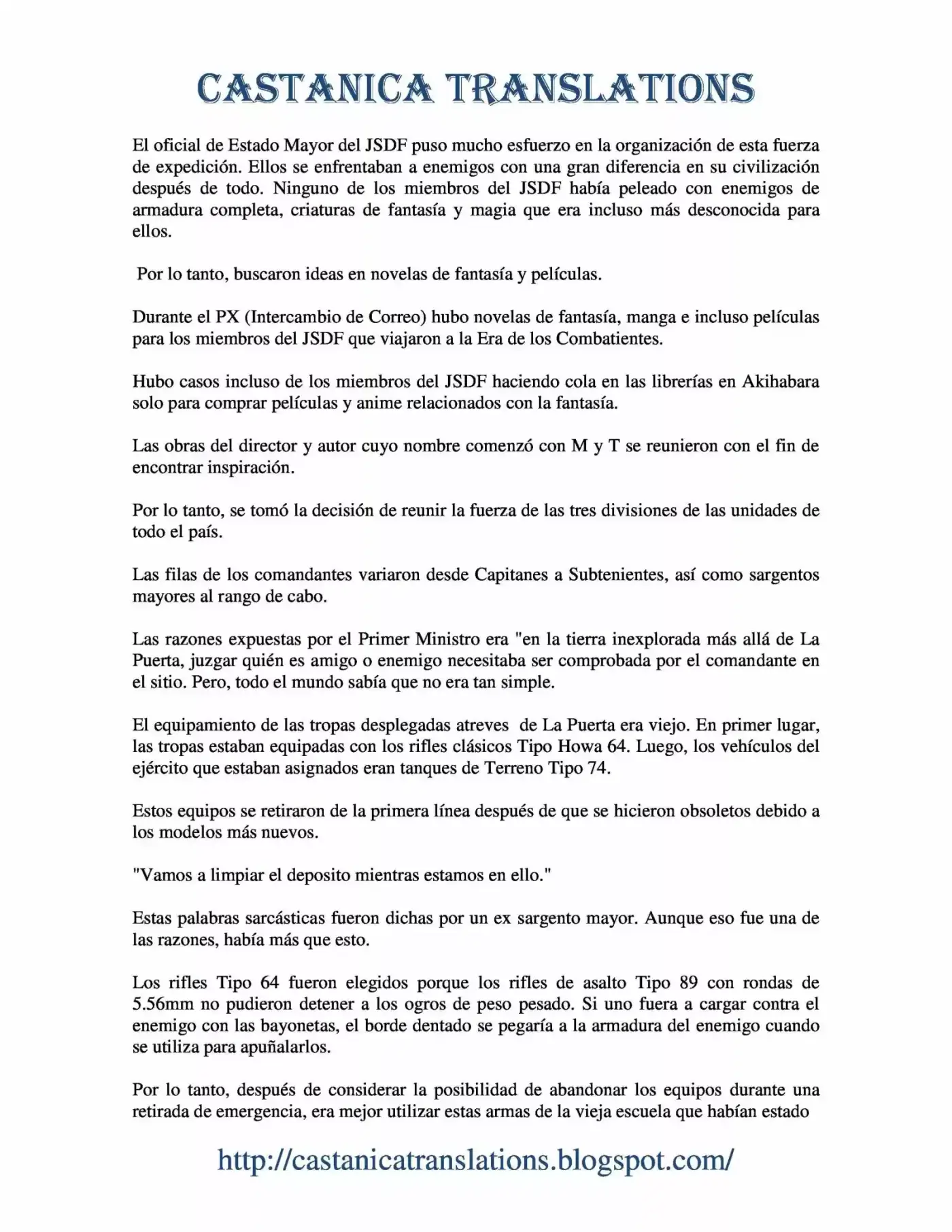 CASTANICA TRANSLATIONS

El oficial de Estado Mayor del JSDF puso mucho esfuerzo en la organización de esta fuerza de expedición. Ellos se enfrentaban a enemigos con una gran diferencia en su civilización después de todo. Ninguno de los miembros del JSDF había peleado con enemigos de armadura completa, criaturas de fantasía y magia que era incluso más desconocida para ellos.

Por lo tanto, buscaron ideas en novelas de fantasía y películas.

Durante el PX (Intercambio de Correo) hubo novelas de fantasía, manga e incluso películas para los miembros del JSDF que viajaron a la Era de los Combatientes.

Hubo casos incluso de los miembros del JSDF haciendo cola en las librerías en Akihabara solo para comprar películas y anime relacionados con la fantasía.

Las obras del director y autor cuyo nombre comenzó con M y T se reunieron con el fin de encontrar inspiración.

Por lo tanto, se tomó la decisión de reunir la fuerza de las tres divisiones de las unidades de todo el país.

Las filas de los comandantes variaron desde Capitanes a Subtenientes, así como sargentos mayores al rango de cabo.

Las razones expuestas por el Primer Ministro era "en la tierra inexplorada más allá de La Puerta, juzgar quién es amigo o enemigo necesitaba ser comprobada por el comandante en el sitio. Pero, todo el mundo sabía que no era tan simple.

El equipamiento de las tropas desplegadas atreves de La Puerta era viejo. En primer lugar, las tropas estaban equipadas con los rifles clásicos Tipo Howa 64. Luego, los vehículos del ejército que estaban asignados eran tanques de Terreno Tipo 74.

Estos equipos se retiraron de la primera línea después de que se hicieron obsoletos debido a los modelos más nuevos.

"Vamos a limpiar el deposito mientras estamos en ello."

Estas palabras sarcásticas fueron dichas por un ex sargento mayor. Aunque eso fue una de las razones, había más que esto.

Los rifles Tipo 64 fueron elegidos porque los rifles de asalto Tipo 89 con rondas de 5.56mm no pudieron detener a los ogros de peso pesado. Si uno fuera a cargar contra el enemigo con las bayonetas, el borde dentado se pegaría a la armadura del enemigo cuando se utiliza para apuñalarlos.

Por lo tanto, después de considerar la posibilidad de abandonar los equipos durante una retirada de emergencia, era mejor utilizar estas armas de la vieja escuela que habían estado

http://castanicatranslations.blogspot.com/